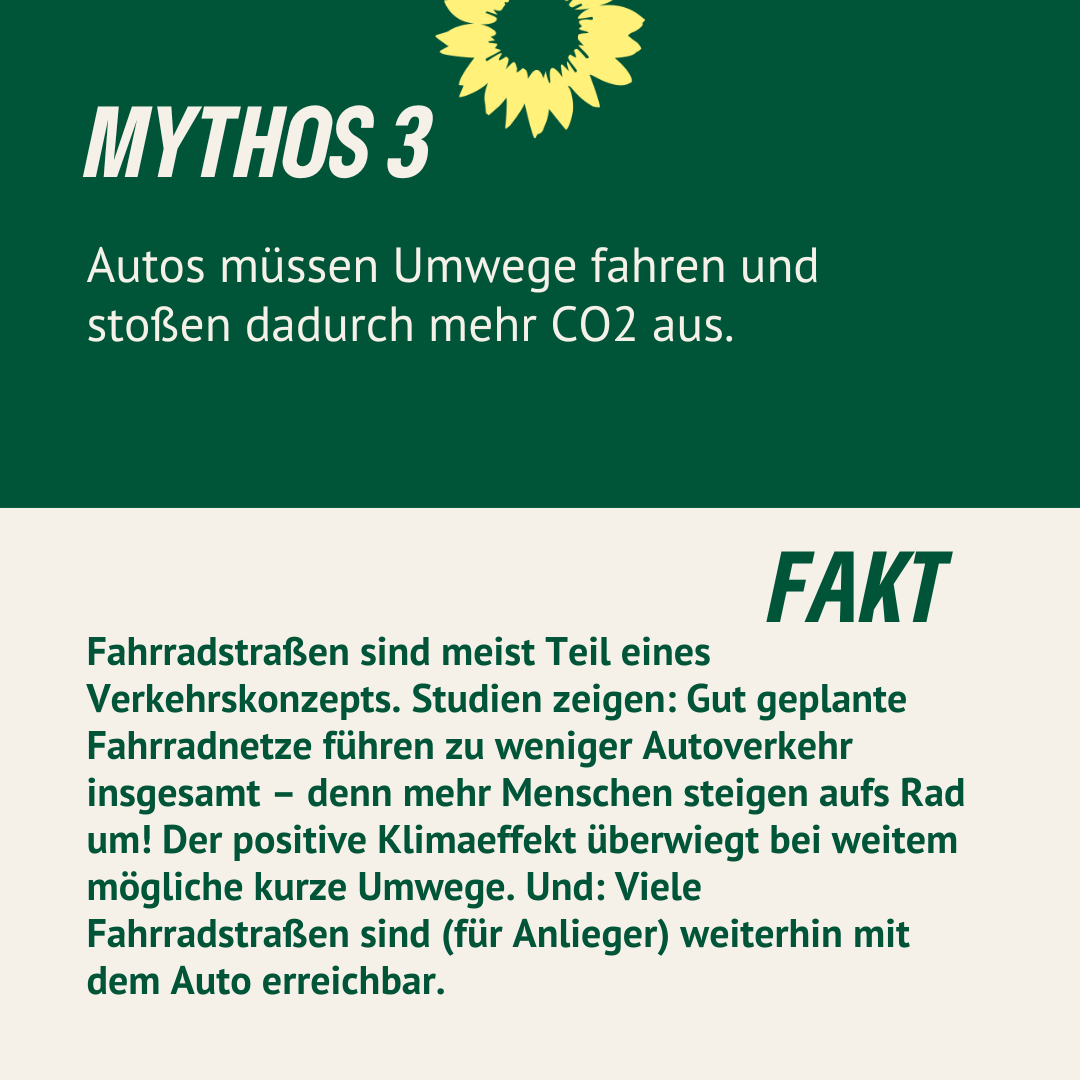 MYTHOS 3

Autos müssen Umwege fahren und stoßen dadurch mehr CO2 aus.

FAKT

Fahrradstraßen sind meist Teil eines Verkehrskonzepts. Studien zeigen: Gut geplante Fahrradnetze führen zu weniger Autoverkehr insgesamt – denn mehr Menschen steigen aufs Rad um! Der positive Klimaeffekt überwiegt bei weitem mögliche kurze Umwege. Und: Viele Fahrradstraßen sind (für Anlieger) weiterhin mit dem Auto erreichbar.